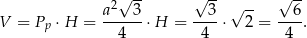 $V = P_p \cdot H = \frac{a^2\sqrt{3}}{4} \cdot H = \frac{\sqrt{3}}{4} \cdot \sqrt{2} = \frac{\sqrt{6}}{4}.$